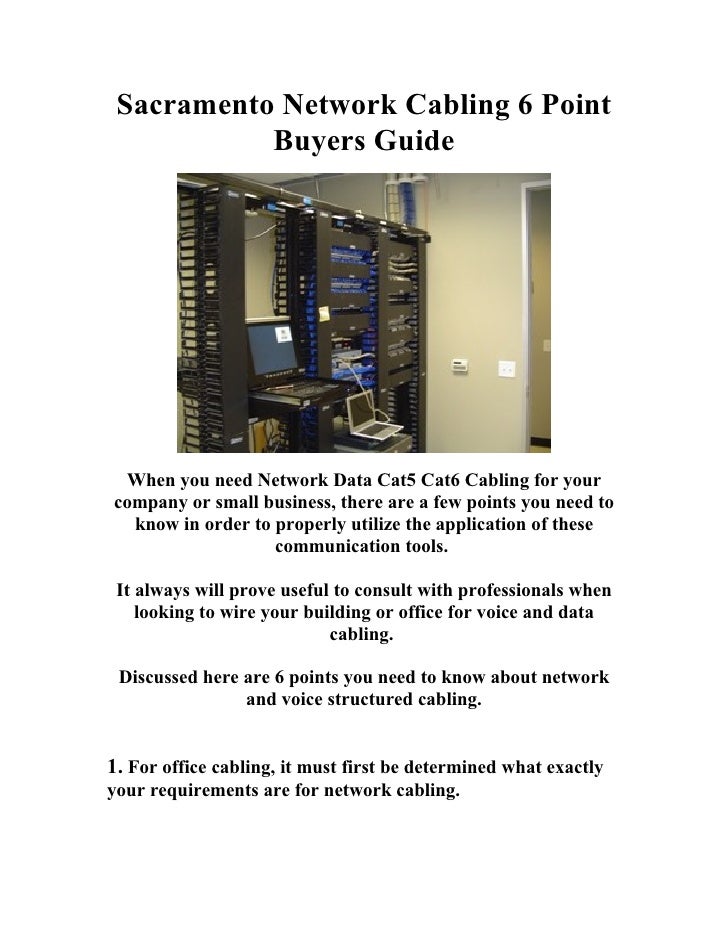 Sacramento Network Cabling 6 Point Buyers Guide

When you need Network Data Cat5 Cat6 Cabling for your company or small business, there are a few points you need to know in order to properly utilize the application of these communication tools.

It always will prove useful to consult with professionals when looking to wire your building or office for voice and data cabling.

Discussed here are 6 points you need to know about network and voice structured cabling.

1. For office cabling, it must first be determined what exactly your requirements are for network cabling.